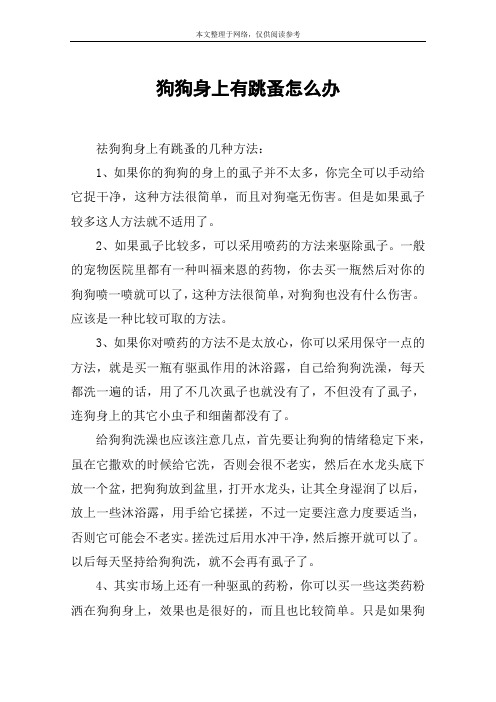 本文整理于网络，仅供阅读参考

狗狗身上有跳蚤怎么办

祛狗狗身上有跳蚤的几种方法：

1、如果你的狗狗的身上的虱子并不太多，你完全可以手动给它捉干净，这种方法很简单，而且对狗毫无伤害。但是如果虱子较多这人方法就不适用了。

2、如果虱子比较多，可以采用喷药的方法来驱除虱子。一般的宠物医院里都有一种叫福来恩的药物，你去买一瓶然后对你的狗狗喷一喷就可以了，这种方法很简单，对狗狗也没有什么伤害。应该是一种比较可取的方法。

3、如果你对喷药的方法不是太放心，你可以采用保守一点的方法，就是买一瓶有驱虱作用的沐浴露，自己给狗狗洗澡，每天都洗一遍的话，用了不几次虱子也就没有了，不但没有了虱子，连狗身上的其它小虫子和细菌都没有了。

给狗狗洗澡也应该注意几点，首先要让狗狗的情绪稳定下来，虽在它撒欢的时候给它洗，否则会很不老实，然后在水龙头底下放一个盆，把狗狗放到盆里，打开水龙头，让其全身湿润了以后，放上一些沐浴露，用手给它揉搓，不过一定要注意力度要适当，否则它可能会不老实。搓洗过后用水冲干净，然后擦开就可以了。以后每天坚持给狗狗洗，就不会再有虱子了。

4、其实市场上还有一种驱虱的药粉，你可以买一些这类药粉洒在狗狗身上，效果也是很好的，而且也比较简单。只是如果狗